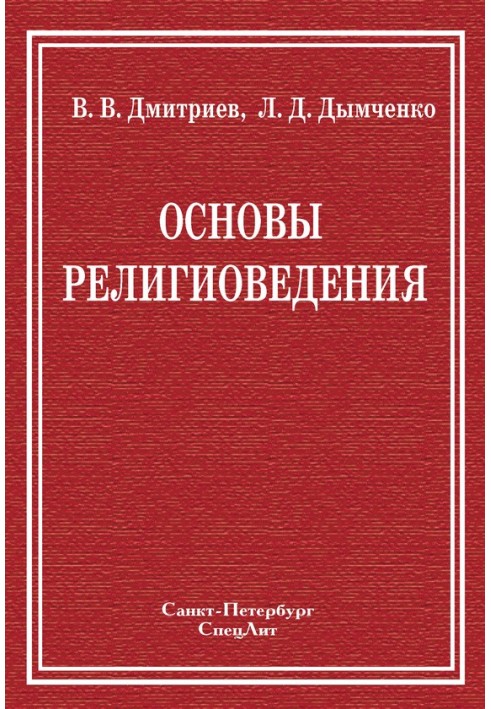 В. В. Дмитриев, Л. Д. Дымченко

ОСНОВЫ РЕЛИГИОВЕДЕНИЯ

Санкт-Петербург
СпецЛит